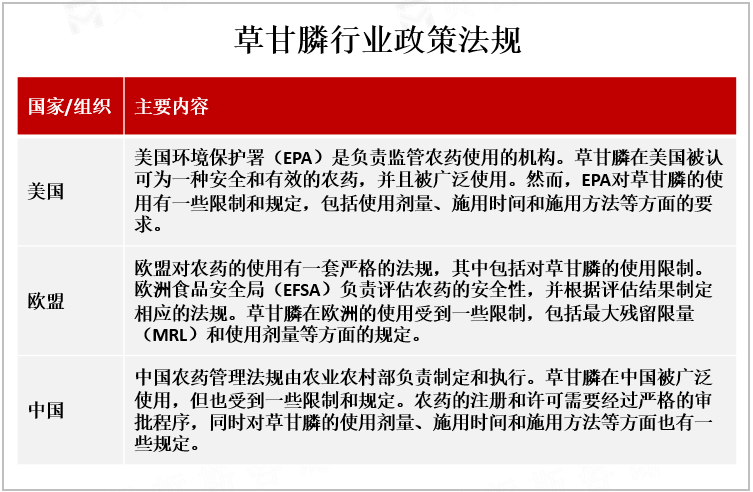 草甘膦行业政策法规

| 国家/组织 | 主要内容 |
|---|---|
| 美国 | 美国环境保护署（EPA）是负责监管农药使用的机构。草甘膦在美国被认可为一种安全和有效的农药，并且被广泛使用。然而，EPA对草甘膦的使用有一些限制和规定，包括使用剂量、施用时间和施用方法等方面的要求。 |
| 欧盟 | 欧盟对农药的使用有一套严格的法规，其中包括对草甘膦的使用限制。欧洲食品安全局（EFSA）负责评估农药的安全性，并根据评估结果制定相应的法规。草甘膦在欧洲的使用受到一些限制，包括最大残留限量（MRL）和使用剂量等方面的规定。 |
| 中国 | 中国农药管理法规由农业农村部负责制定和执行。草甘膦在中国被广泛使用，但也受到一些限制和规定。农药的注册和许可需要经过严格的审批程序，同时对草甘膦的使用剂量、施用时间和施用方法等方面也有一些规定。 |